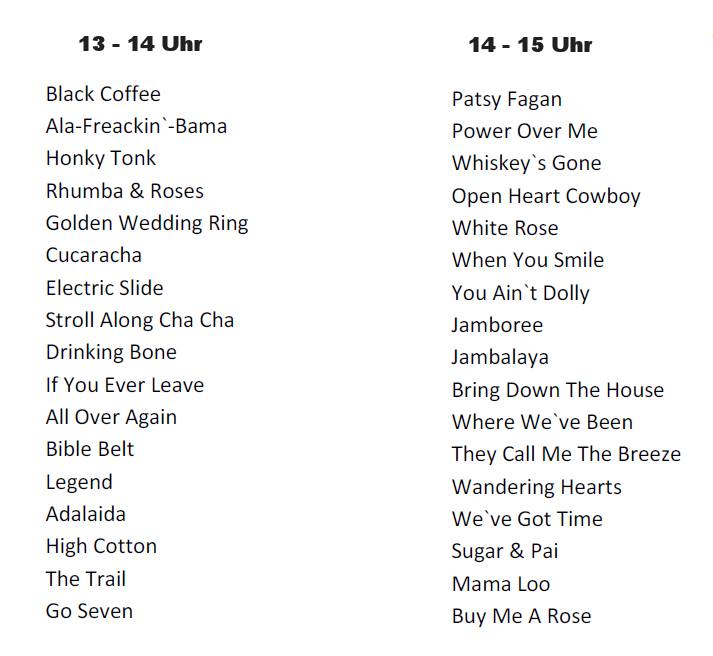 13 - 14 Uhr

Black Coffee
Ala-Freackin`-Bama
Honky Tonk
Rhumba & Roses
Golden Wedding Ring
Cucaracha
Electric Slide
Stroll Along Cha Cha
Drinking Bone
If You Ever Leave
All Over Again
Bible Belt
Legend
Adalaida
High Cotton
The Trail
Go Seven

14 - 15 Uhr

Patsy Fagan
Power Over Me
Whiskey`s Gone
Open Heart Cowboy
White Rose
When You Smile
You Ain`t Dolly
Jamboree
Jambalaya
Bring Down The House
Where We`ve Been
They Call Me The Breeze
Wandering Hearts
We`ve Got Time
Sugar & Pai
Mama Loo
Buy Me A Rose